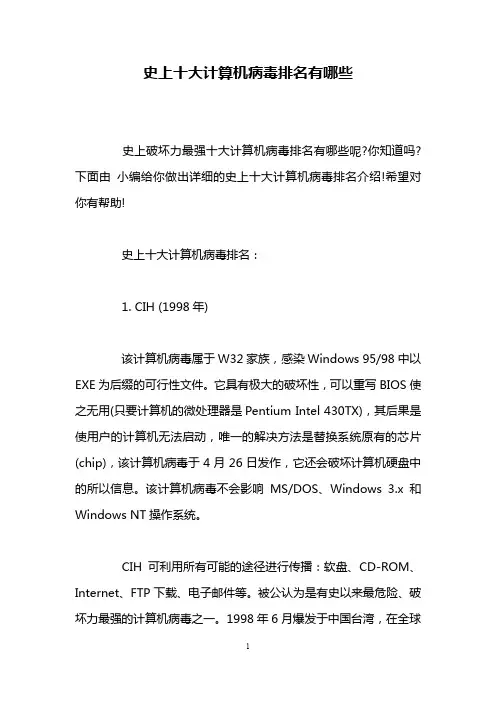 史上十大计算机病毒排名有哪些

史上破坏力最强十大计算机病毒排名有哪些呢?你知道吗?下面由 小编给你做出详细的史上十大计算机病毒排名介绍!希望对你有帮助!

史上十大计算机病毒排名：

1. CIH (1998 年)

该计算机病毒属于 W32 家族，感染 Windows 95/98 中以 EXE 为后缀的可行性文件。它具有极大的破坏性，可以重写 BIOS 使之无用(只要计算机的微处理器是 Pentium Intel 430TX)，其后果是使用户的计算机无法启动，唯一的解决方法是替换系统原有的芯片(chip)，该计算机病毒于 4 月 26 日发作，它还会破坏计算机硬盘中的所以信息。该计算机病毒不会影响 MS/DOS、Windows 3.x 和 Windows NT 操作系统。

CIH 可利用所有可能的途径进行传播：软盘、CD-ROM、Internet、FTP 下载、电子邮件等。被公认为是有史以来最危险、破坏力最强的计算机病毒之一。1998 年 6 月爆发于中国台湾，在全球

1